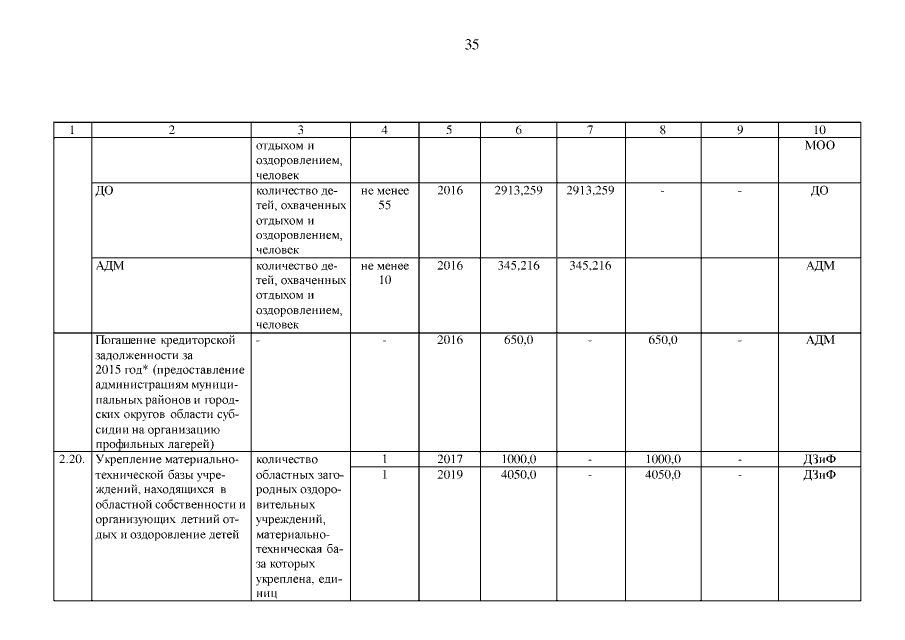 35

| 1 | 2 | 3 | 4 | 5 | 6 | 7 | 8 | 9 | 10 |
|---|---|---|---|---|---|---|---|---|---|
| | | отдыхом и оздоровлением, человек | | | | | | | МОО |
| | ДО | количество детей, охваченных отдыхом и оздоровлением, человек | не менее 55 | 2016 | 2913,259 | 2913,259 | - | - | ДО |
| | АДМ | количество детей, охваченных отдыхом и оздоровлением, человек | не менее 10 | 2016 | 345,216 | 345,216 | | | АДМ |
| | Погашение кредиторской задолженности за 2015 год* (предоставление администрациям муниципальных районов и городских округов области субсидии на организацию профильных лагерей) | - | - | 2016 | 650,0 | - | 650,0 | - | АДМ |
| 2.20. | Укрепление материально-технической базы учреждений, находящихся в областной собственности и организующих летний отдых и оздоровление детей | количество областных загородных оздоровительных учреждений, материально-техническая база которых укреплена, единиц | 1 | 2017 | 1000,0 | - | 1000,0 | - | ДЗиФ |
| | | | 1 | 2019 | 4050,0 | - | 4050,0 | - | ДЗиФ |